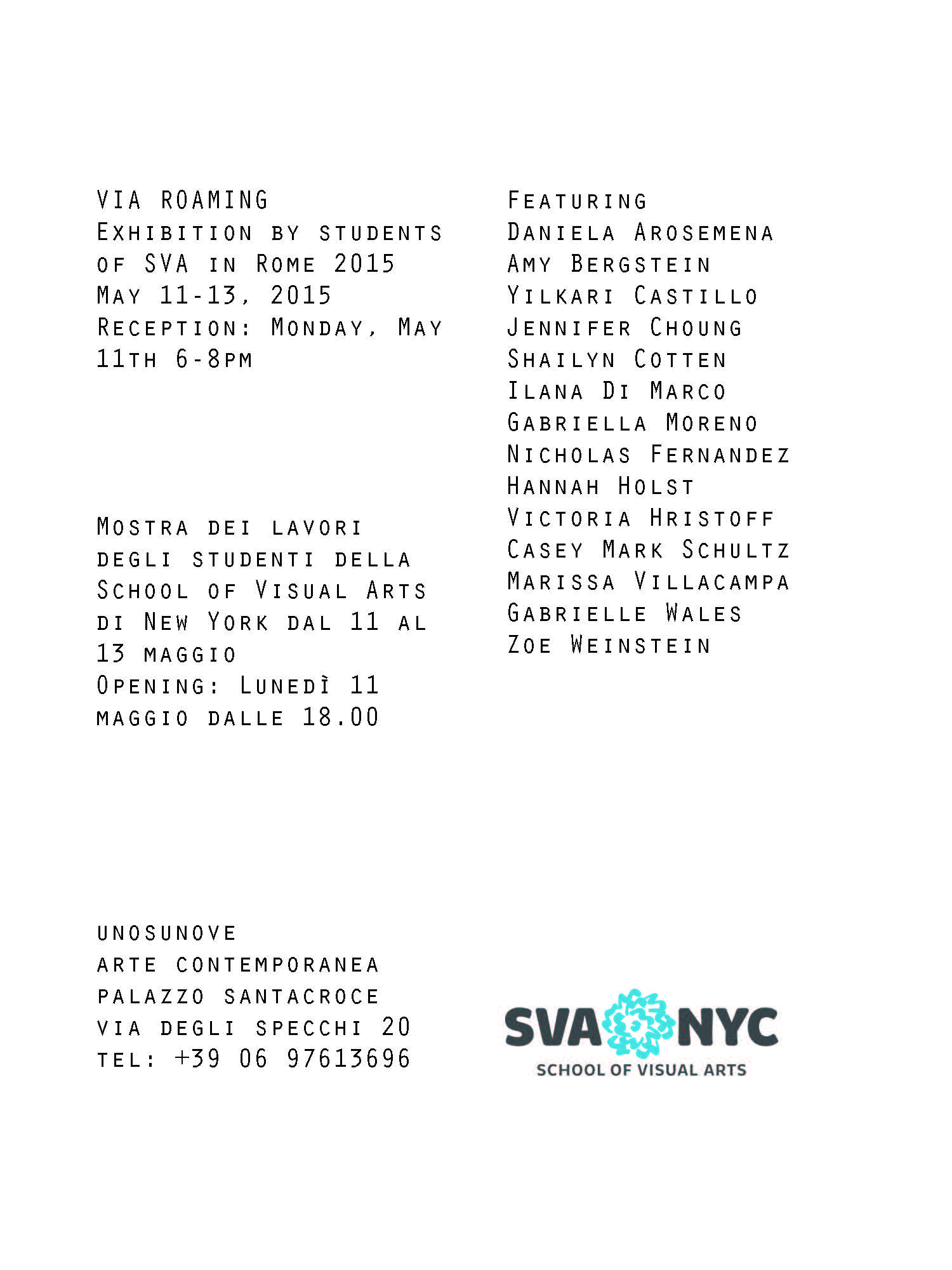 VIA ROAMING
Exhibition by students of SVA in Rome 2015
May 11-13, 2015
Reception: Monday, May 11th 6-8pm

Mostra dei lavori degli studenti della School of Visual Arts di New York dal 11 al 13 maggio
Opening: Lunedì 11 maggio dalle 18.00

unosunove
arte contemporanea
palazzo santacroce
via degli specchi 20
tel: +39 06 97613696

Featuring
Daniela Arosemena
Amy Bergstein
Yilkari Castillo
Jennifer Choung
Shailyn Cotten
Ilana Di Marco
Gabriella Moreno
Nicholas Fernandez
Hannah Holst
Victoria Hristoff
Casey Mark Schultz
Marissa Villacampa
Gabrielle Wales
Zoe Weinstein

SVA NYC
SCHOOL OF VISUAL ARTS